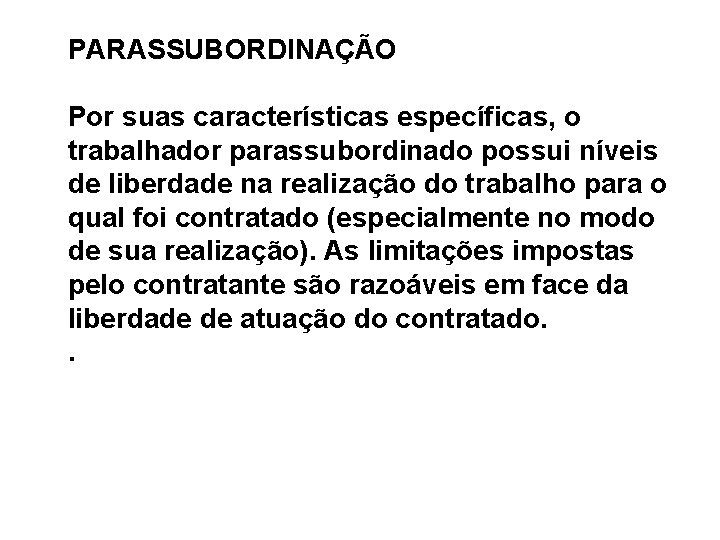 PARASSUBORDINAÇÃO

Por suas características específicas, o trabalhador parassubordinado possui níveis de liberdade na realização do trabalho para o qual foi contratado (especialmente no modo de sua realização). As limitações impostas pelo contratante são razoáveis em face da liberdade de atuação do contratado.
.